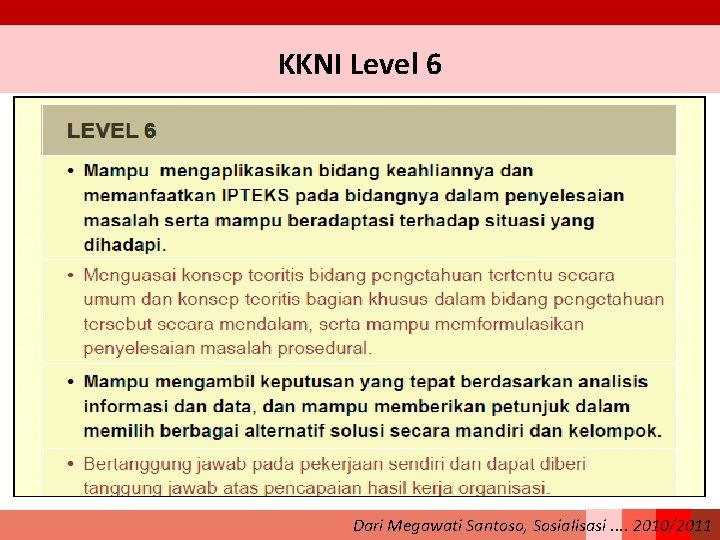 KKNI Level 6

LEVEL 6

• Mampu mengaplikasikan bidang keahliannya dan memanfaatkan IPTEKS pada bidangnya dalam penyelesaian masalah serta mampu beradaptasi terhadap situasi yang dihadapi.

• Menguasai konsep teoritis bidang pengetahuan tertentu secara umum dan konsep teoritis bagian khusus dalam bidang pengetahuan tersebut secara mendalam, serta mampu memformulasikan penyelesaian masalah prosedural.

• Mampu mengambil keputusan yang tepat berdasarkan analisis informasi dan data, dan mampu memberikan petunjuk dalam memilih berbagai alternatif solusi secara mandiri dan kelompok.

• Bertanggung jawab pada pekerjaan sendiri dan dapat diberi tanggung jawab atas pencapaian hasil kerja organisasi.

Dari Megawati Santoso, Sosialisasi .... 2010/2011